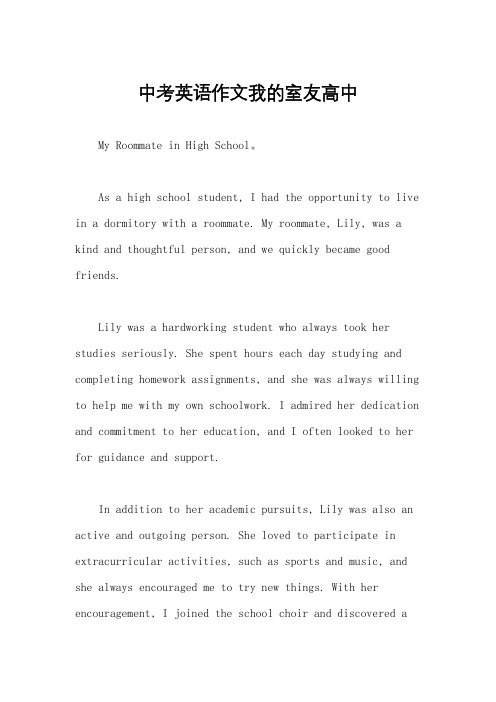 中考英语作文我的室友高中

My Roommate in High School。

As a high school student, I had the opportunity to live in a dormitory with a roommate. My roommate, Lily, was a kind and thoughtful person, and we quickly became good friends.

Lily was a hardworking student who always took her studies seriously. She spent hours each day studying and completing homework assignments, and she was always willing to help me with my own schoolwork. I admired her dedication and commitment to her education, and I often looked to her for guidance and support.

In addition to her academic pursuits, Lily was also an active and outgoing person. She loved to participate in extracurricular activities, such as sports and music, and she always encouraged me to try new things. With her encouragement, I joined the school choir and discovered a